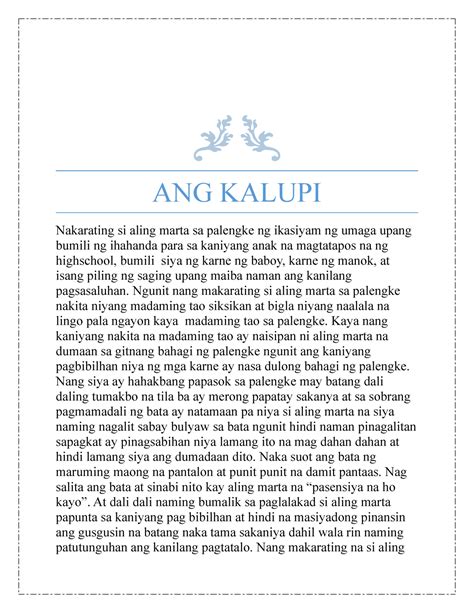 ANG KALUPI

Nakarating si aling marta sa palengke ng ikasiyam ng umaga upang bumili ng ihahanda para sa kaniyang anak na magtatapos na ng highschool, bumili siya ng karne ng baboy, karne ng manok, at isang piling ng saging upang maiba naman ang kanilang pagsasaluhan. Ngunit nang makarating si aling marta sa palengke nakita niyang madaming tao siksikan at bigla niyang naalala na lingo pala ngayon kaya madaming tao sa palengke. Kaya nang kaniyang nakita na madaming tao ay naisipan ni aling marta na dumaan sa gitnang bahagi ng palengke ngunit ang kaniyang pagbibilhan niya ng mga karne ay nasa dulong bahagi ng palengke. Nang siya ay hahakbang papasok sa palengke may batang dali daling tumakbo na tila ba ay merong papatay sakanya at sa sobrang pagmamadali ng bata ay natamaan pa niya si aling marta na siya naming nagalit sabay bulyaw sa bata ngunit hindi naman pinagalitan sapagkat ay pinagsabihan niya lamang ito na mag dahan dahan at hindi lamang siya ang dumadaan dito. Naka suot ang bata ng maruming maong na pantalon at punit punit na damit pantaas. Nag salita ang bata at sinabi nito kay aling marta na “pasensiya na ho kayo”. At dali dali naming bumalik sa paglalakad si aling marta papunta sa kaniyang pag bibilhan at hindi na masiyadong pinansin ang gusgusin na batang naka tama sakaniya dahil wala rin naming patutunguhan ang kanilang pagtatalo. Nang makarating na si aling